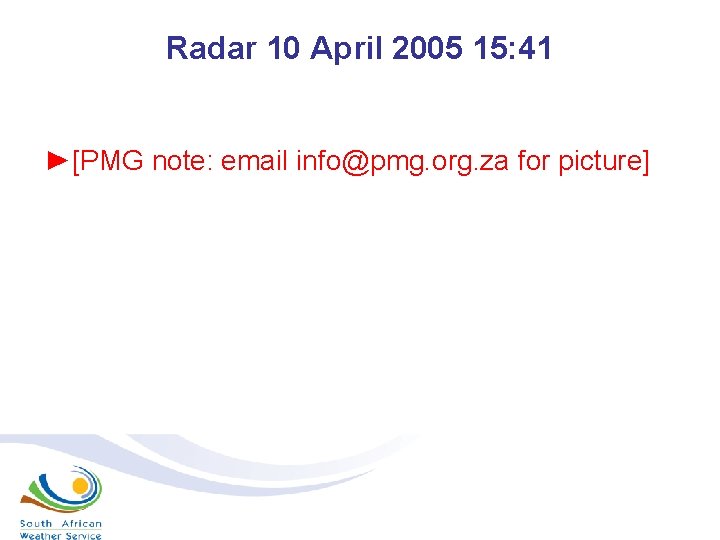 Radar 10 April 2005 15:41

►[PMG note: email info@pmg.org.za for picture]

South African
Weather Service